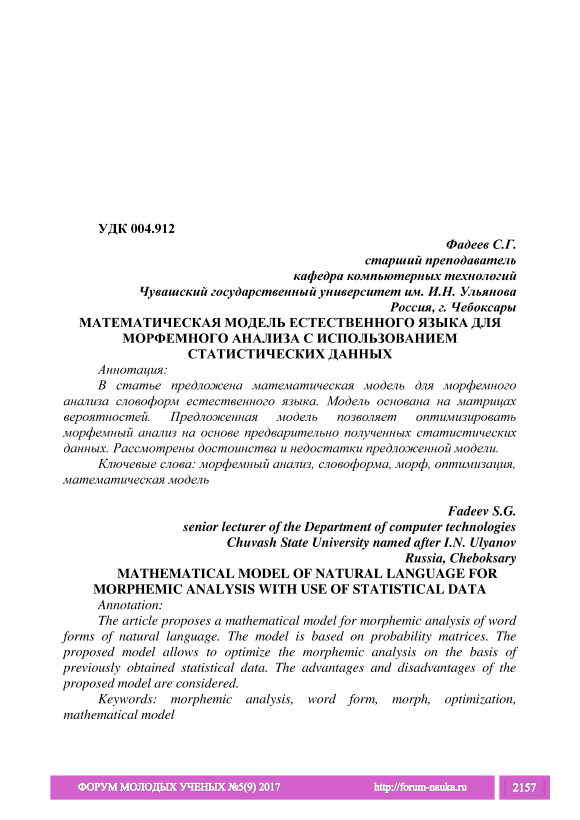 УДК 004.912

Фадеев С.Г.
старший преподаватель
кафедра компьютерных технологий
Чувашский государственный университет им. И.Н. Ульянова
Россия, г. Чебоксары

МАТЕМАТИЧЕСКАЯ МОДЕЛЬ ЕСТЕСТВЕННОГО ЯЗЫКА ДЛЯ МОРФЕМНОГО АНАЛИЗА С ИСПОЛЬЗОВАНИЕМ СТАТИСТИЧЕСКИХ ДАННЫХ

Аннотация:

В статье предложена математическая модель для морфемного анализа словоформ естественного языка. Модель основана на матрицах вероятностей. Предложенная модель позволяет оптимизировать морфемный анализ на основе предварительно полученных статистических данных. Рассмотрены достоинства и недостатки предложенной модели.

Ключевые слова: морфемный анализ, словоформа, морф, оптимизация, математическая модель

Fadeev S.G.
senior lecturer of the Department of computer technologies
Chuvash State University named after I.N. Ulyanov
Russia, Cheboksary

MATHEMATICAL MODEL OF NATURAL LANGUAGE FOR MORPHEMIC ANALYSIS WITH USE OF STATISTICAL DATA

Annotation:

The article proposes a mathematical model for morphemic analysis of word forms of natural language. The model is based on probability matrices. The proposed model allows to optimize the morphemic analysis on the basis of previously obtained statistical data. The advantages and disadvantages of the proposed model are considered.

Keywords: morphemic analysis, word form, morph, optimization, mathematical model

ФОРУМ МОЛОДЫХ УЧЕНЫХ №5(9) 2017 http://forum-nauka.ru 2157